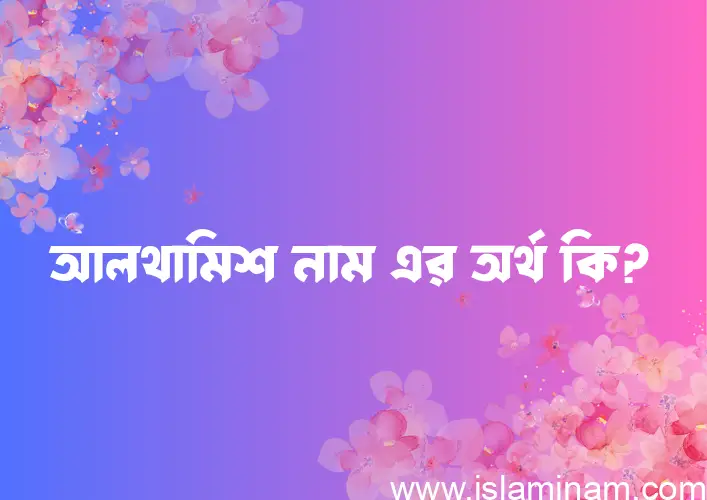 আলথামিশ নাম এর অর্থ কি?

www.islaminam.com